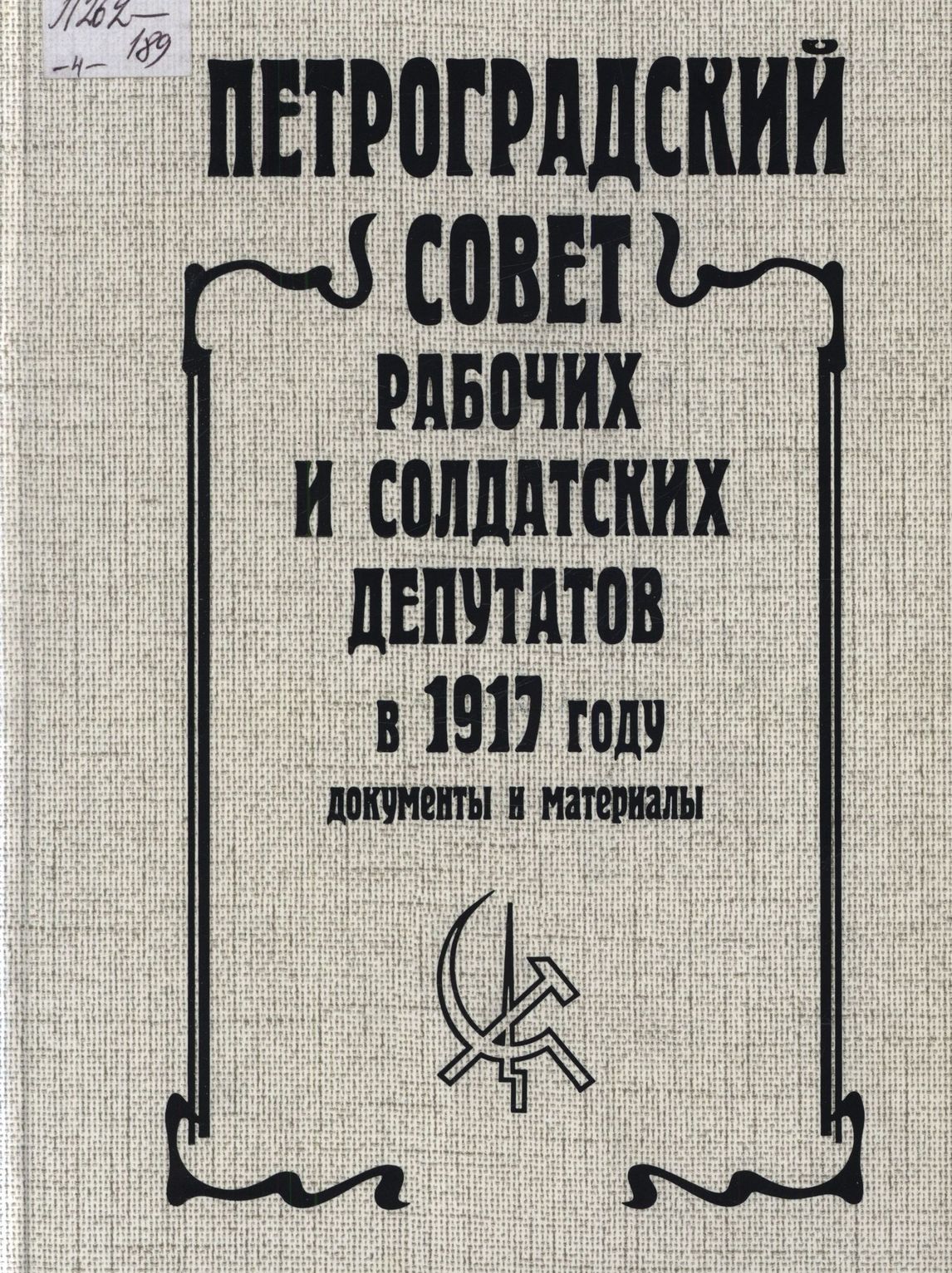 П262
-4- 189

ПЕТРОГРАДСКИЙ
СОВЕТ
РАБОЧИХ
И СОЛДАТСКИХ
ДЕПУТАТОВ
в 1917 году
документы и материалы